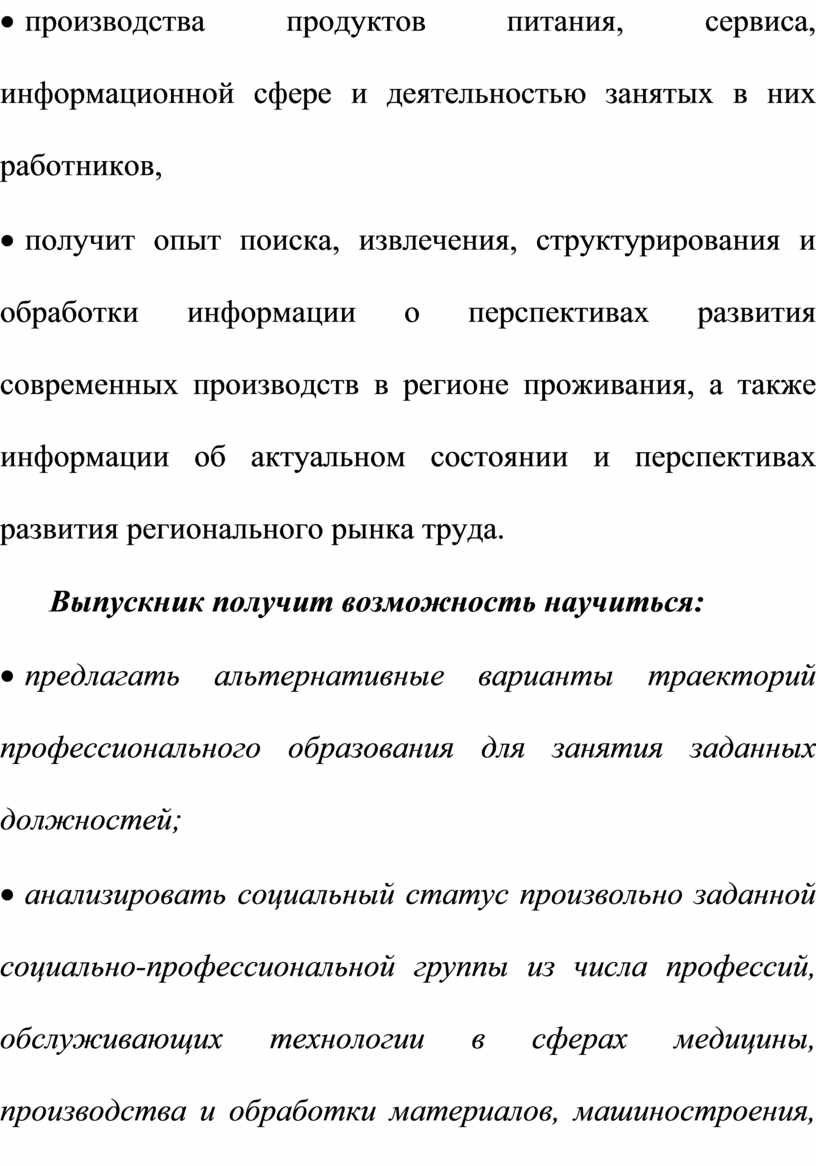 • производства продуктов питания, сервиса, информационной сфере и деятельностью занятых в них работников,

• получит опыт поиска, извлечения, структурирования и обработки информации о перспективах развития современных производств в регионе проживания, а также информации об актуальном состоянии и перспективах развития регионального рынка труда.

Выпускник получит возможность научиться:

• предлагать альтернативные варианты траекторий профессионального образования для занятия заданных должностей;

• анализировать социальный статус произвольно заданной социально-профессиональной группы из числа профессий, обслуживающих технологии в сферах медицины, производства и обработки материалов, машиностроения,